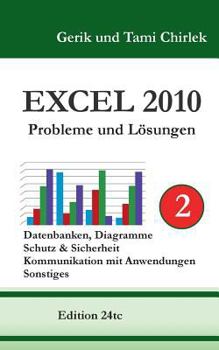 Gerik und Tami Chirlek

EXCEL 2010
Probleme und Lösungen

2

Datenbanken, Diagramme
Schutz & Sicherheit
Kommunikation mit Anwendungen
Sonstiges

Edition 24tc